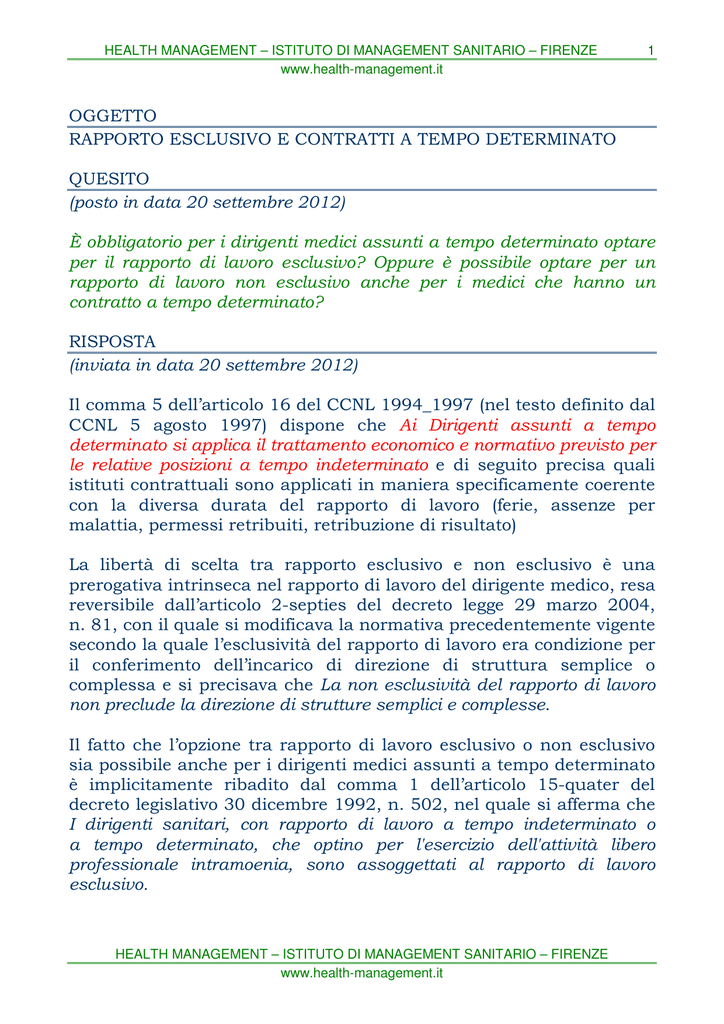 HEALTH MANAGEMENT – ISTITUTO DI MANAGEMENT SANITARIO – FIRENZE 1
www.health-management.it

OGGETTO
RAPPORTO ESCLUSIVO E CONTRATTI A TEMPO DETERMINATO

QUESITO
(posto in data 20 settembre 2012)

È obbligatorio per i dirigenti medici assunti a tempo determinato optare per il rapporto di lavoro esclusivo? Oppure è possibile optare per un rapporto di lavoro non esclusivo anche per i medici che hanno un contratto a tempo determinato?

RISPOSTA
(inviata in data 20 settembre 2012)

Il comma 5 dell'articolo 16 del CCNL 1994_1997 (nel testo definito dal CCNL 5 agosto 1997) dispone che Ai Dirigenti assunti a tempo determinato si applica il trattamento economico e normativo previsto per le relative posizioni a tempo indeterminato e di seguito precisa quali istituti contrattuali sono applicati in maniera specificamente coerente con la diversa durata del rapporto di lavoro (ferie, assenze per malattia, permessi retribuiti, retribuzione di risultato)

La libertà di scelta tra rapporto esclusivo e non esclusivo è una prerogativa intrinseca nel rapporto di lavoro del dirigente medico, resa reversibile dall'articolo 2-septies del decreto legge 29 marzo 2004, n. 81, con il quale si modificava la normativa precedentemente vigente secondo la quale l'esclusività del rapporto di lavoro era condizione per il conferimento dell'incarico di direzione di struttura semplice o complessa e si precisava che La non esclusività del rapporto di lavoro non preclude la direzione di strutture semplici e complesse.

Il fatto che l'opzione tra rapporto di lavoro esclusivo o non esclusivo sia possibile anche per i dirigenti medici assunti a tempo determinato è implicitamente ribadito dal comma 1 dell'articolo 15-quater del decreto legislativo 30 dicembre 1992, n. 502, nel quale si afferma che I dirigenti sanitari, con rapporto di lavoro a tempo indeterminato o a tempo determinato, che optino per l'esercizio dell'attività libero professionale intramoenia, sono assoggettati al rapporto di lavoro esclusivo.

HEALTH MANAGEMENT – ISTITUTO DI MANAGEMENT SANITARIO – FIRENZE
www.health-management.it